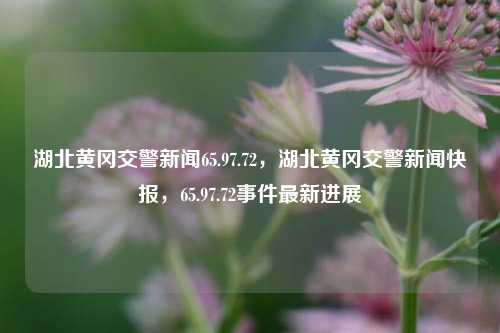 湖北黄冈交警新闻65.97.72，湖北黄冈交警新闻快报，65.97.72事件最新进展